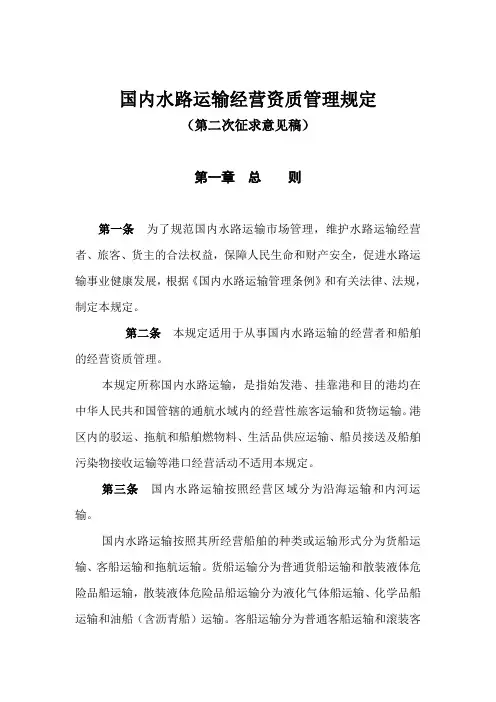 国内水路运输经营资质管理规定

（第二次征求意见稿）

第一章　总　　则

第一条　为了规范国内水路运输市场管理，维护水路运输经营者、旅客、货主的合法权益，保障人民生命和财产安全，促进水路运输事业健康发展，根据《国内水路运输管理条例》和有关法律、法规，制定本规定。

第二条　本规定适用于从事国内水路运输的经营者和船舶的经营资质管理。

本规定所称国内水路运输，是指始发港、挂靠港和目的港均在中华人民共和国管辖的通航水域内的经营性旅客运输和货物运输。港区内的驳运、拖航和船舶燃物料、生活品供应运输、船员接送及船舶污染物接收运输等港口经营活动不适用本规定。

第三条　国内水路运输按照经营区域分为沿海运输和内河运输。

国内水路运输按照其所经营船舶的种类或运输形式分为货船运输、客船运输和拖航运输。货船运输分为普通货船运输和散装液体危险品船运输，散装液体危险品船运输分为液化气体船运输、化学品船运输和油船（含沥青船）运输。客船运输分为普通客船运输和滚装客